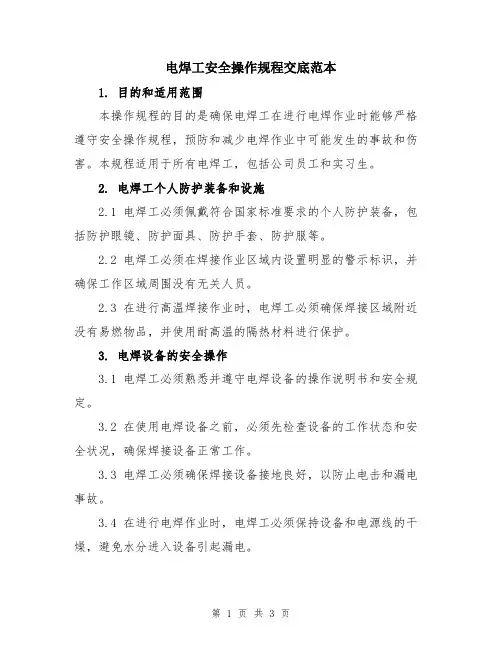 电焊工安全操作规程交底范本

1. 目的和适用范围

本操作规程的目的是确保电焊工在进行电焊作业时能够严格遵守安全操作规程，预防和减少电焊作业中可能发生的事故和伤害。本规程适用于所有电焊工，包括公司员工和实习生。

2. 电焊工个人防护装备和设施

2.1 电焊工必须佩戴符合国家标准要求的个人防护装备，包括防护眼镜、防护面具、防护手套、防护服等。

2.2 电焊工必须在焊接作业区域内设置明显的警示标识，并确保工作区域周围没有无关人员。

2.3 在进行高温焊接作业时，电焊工必须确保焊接区域附近没有易燃物品，并使用耐高温的隔热材料进行保护。

3. 电焊设备的安全操作

3.1 电焊工必须熟悉并遵守电焊设备的操作说明书和安全规定。

3.2 在使用电焊设备之前，必须先检查设备的工作状态和安全状况，确保焊接设备正常工作。

3.3 电焊工必须确保焊接设备接地良好，以防止电击和漏电事故。

3.4 在进行电焊作业时，电焊工必须保持设备和电源线的干燥，避免水分进入设备引起漏电。

第 1 页 共 3 页